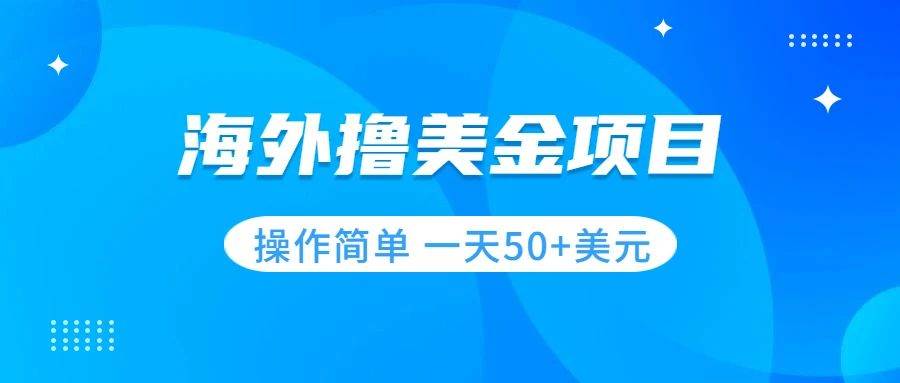 海外撸美金项目

操作简单 一天50+美元